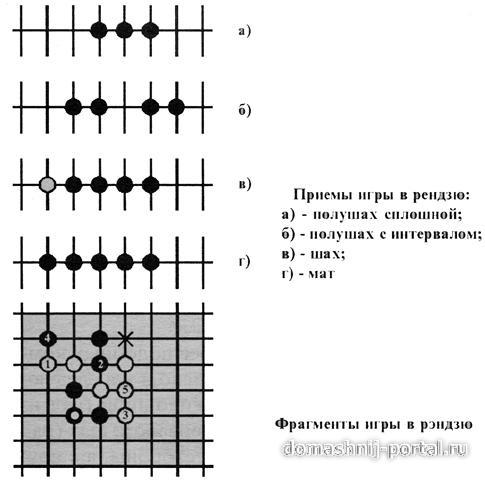 а)

б)

в)

г)

Приемы игры в рендзю:
а) - полушах сплошной;
б) - полушах с интервалом;
в) - шах;
г) - мат

4

1

2

5

3

Фрагменты игры в рэндзю

domashnij-portal.ru